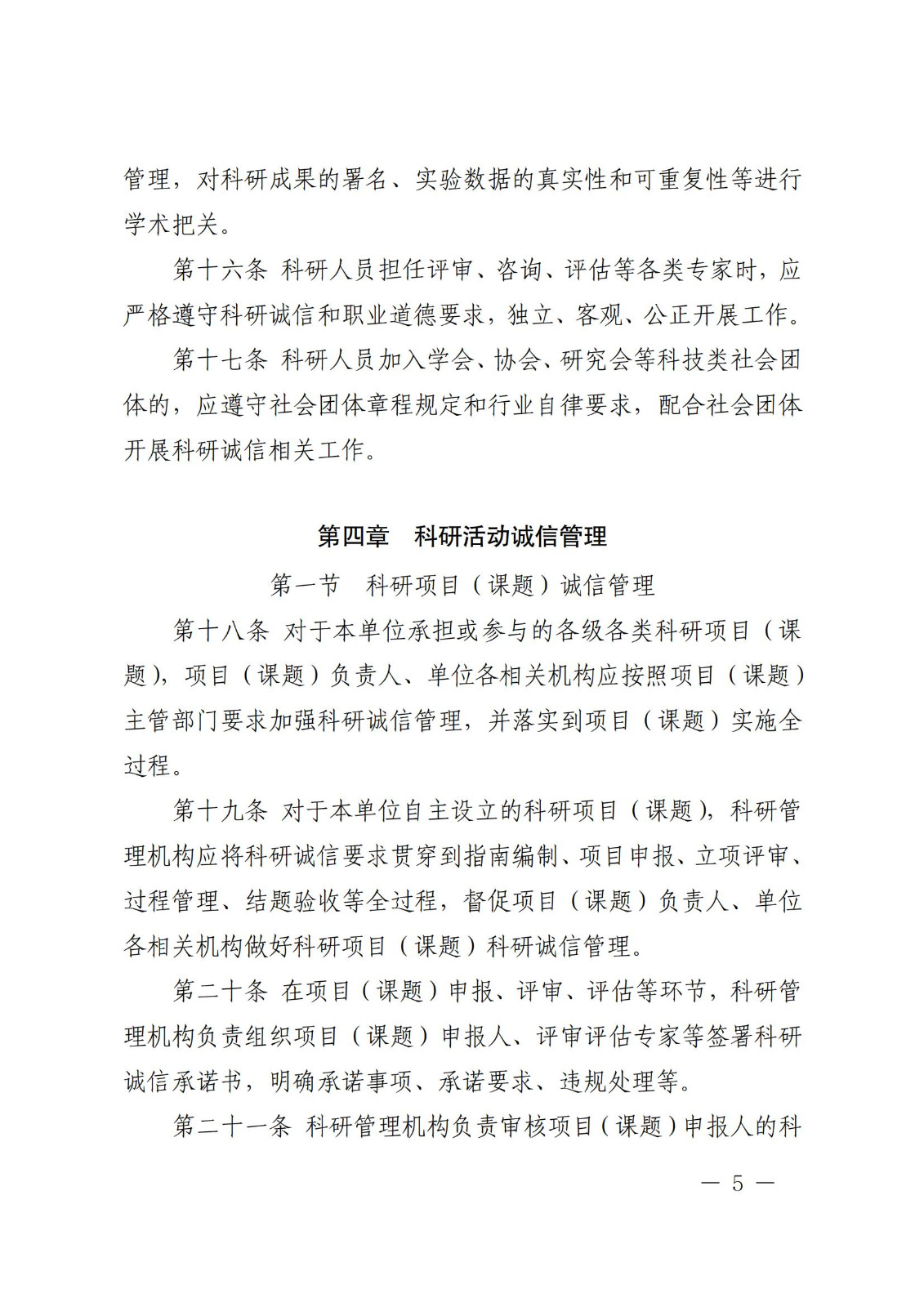 管理，对科研成果的署名、实验数据的真实性和可重复性等进行学术把关。

第十六条 科研人员担任评审、咨询、评估等各类专家时，应严格遵守科研诚信和职业道德要求，独立、客观、公正开展工作。

第十七条 科研人员加入学会、协会、研究会等科技类社会团体的，应遵守社会团体章程规定和行业自律要求，配合社会团体开展科研诚信相关工作。

第四章 科研活动诚信管理

第一节 科研项目（课题）诚信管理

第十八条 对于本单位承担或参与的各级各类科研项目（课题），项目（课题）负责人、单位各相关机构应按照项目（课题）主管部门要求加强科研诚信管理，并落实到项目（课题）实施全过程。

第十九条 对于本单位自主设立的科研项目（课题），科研管理机构应将科研诚信要求贯穿到指南编制、项目申报、立项评审、过程管理、结题验收等全过程，督促项目（课题）负责人、单位各相关机构做好科研项目（课题）科研诚信管理。

第二十条 在项目（课题）申报、评审、评估等环节，科研管理机构负责组织项目（课题）申报人、评审评估专家等签署科研诚信承诺书，明确承诺事项、承诺要求、违规处理等。

第二十一条 科研管理机构负责审核项目（课题）申报人的科

— 5 —